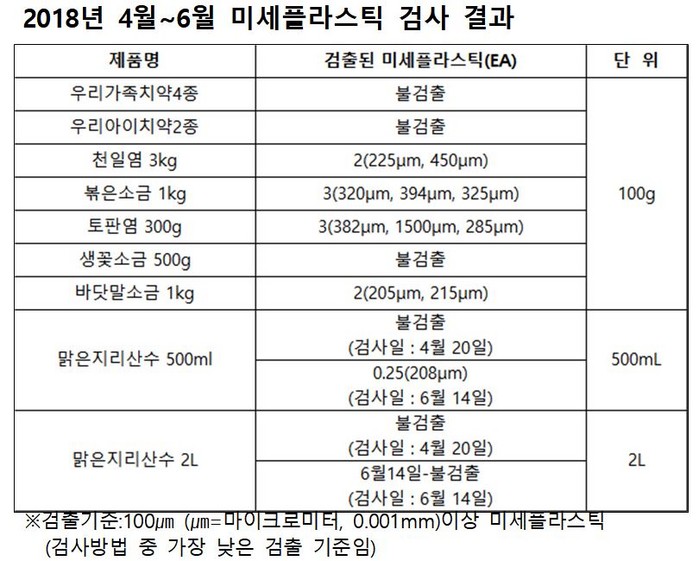 2018년 4월~6월 미세플라스틱 검사 결과

| 제품명 | 검출된 미세플라스틱(EA) | 단 위 |
|---|---|---|
| 우리가족치약4종 | 불검출 | 100g |
| 우리아이치약2종 | 불검출 | |
| 천일염 3kg | 2(225μm, 450μm) | |
| 볶은소금 1kg | 3(320μm, 394μm, 325μm) | |
| 토판염 300g | 3(382μm, 1500μm, 285μm) | |
| 생꽃소금 500g | 불검출 | |
| 바닷말소금 1kg | 2(205μm, 215μm) | |
| 맑은지리산수 500ml | 불검출 (검사일 : 4월 20일) | 500mL |
| | 0.25(208μm) (검사일 : 6월 14일) | |
| 맑은지리산수 2L | 불검출 (검사일 : 4월 20일) | 2L |
| | 6월14일-불검출 (검사일 : 6월 14일) | |

※검출기준:100㎛ (㎛=마이크로미터, 0.001mm)이상 미세플라스틱
(검사방법 중 가장 낮은 검출 기준임)